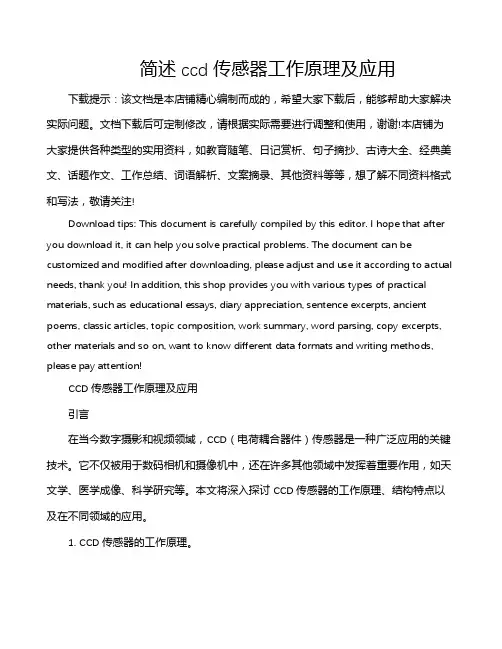 简述 ccd 传感器工作原理及应用

下载提示：该文档是本店铺精心编制而成的，希望大家下载后，能够帮助大家解决实际问题。文档下载后可定制修改，请根据实际需要进行调整和使用，谢谢!本店铺为大家提供各种类型的实用资料，如教育随笔、日记赏析、句子摘抄、古诗大全、经典美文、话题作文、工作总结、词语解析、文案摘录、其他资料等等，想了解不同资料格式和写法，敬请关注!

Download tips: This document is carefully compiled by this editor. I hope that after you download it, it can help you solve practical problems. The document can be customized and modified after downloading, please adjust and use it according to actual needs, thank you! In addition, this shop provides you with various types of practical materials, such as educational essays, diary appreciation, sentence excerpts, ancient poems, classic articles, topic composition, work summary, word parsing, copy excerpts, other materials and so on, want to know different data formats and writing methods, please pay attention!

CCD 传感器工作原理及应用

引言

在当今数字摄影和视频领域，CCD（电荷耦合器件）传感器是一种广泛应用的关键技术。它不仅被用于数码相机和摄像机中，还在许多其他领域中发挥着重要作用，如天文学、医学成像、科学研究等。本文将深入探讨 CCD 传感器的工作原理、结构特点以及在不同领域的应用。

1. CCD 传感器的工作原理。